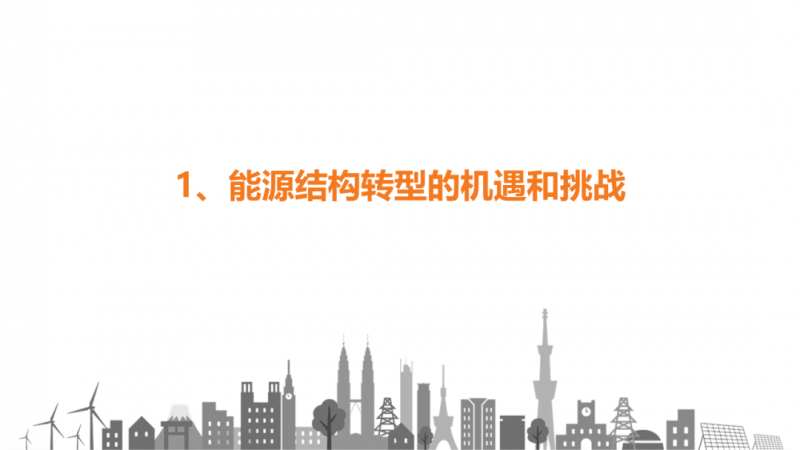 1、能源结构转型的机遇和挑战